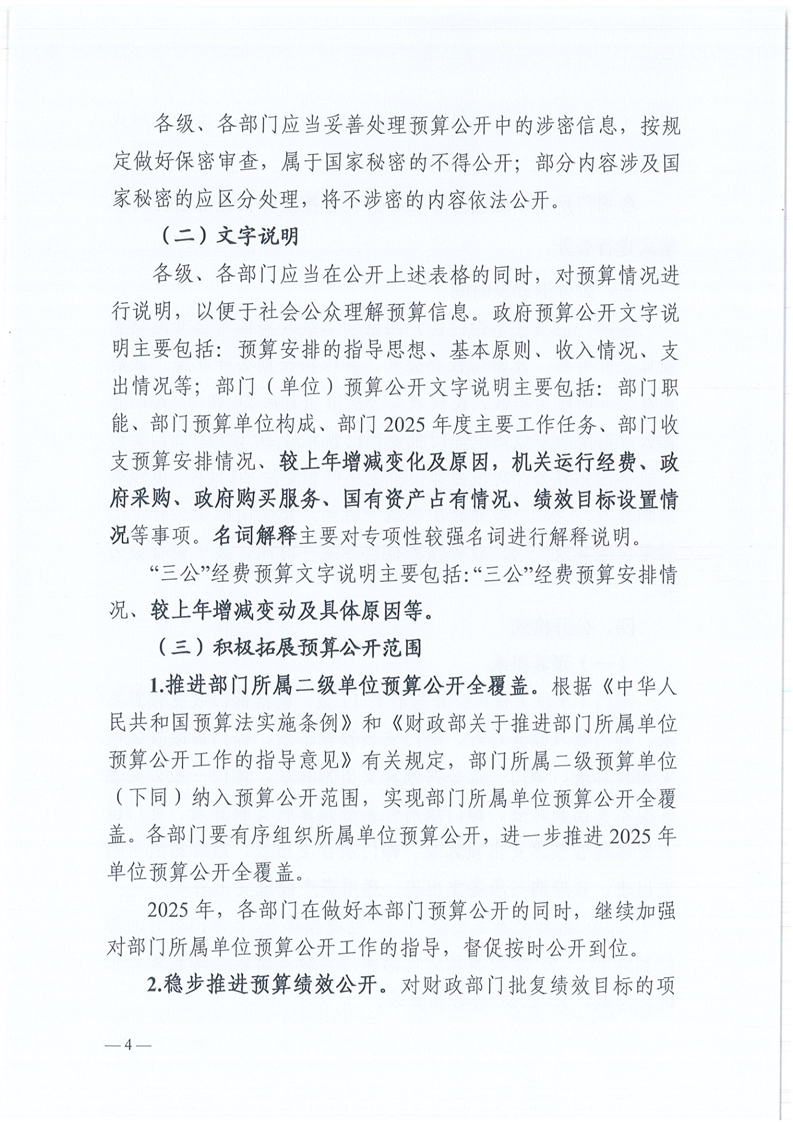 各级、各部门应当妥善处理预算公开中的涉密信息，按规定做好保密审查，属于国家秘密的不得公开；部分内容涉及国家秘密的应区分处理，将不涉密的内容依法公开。

（二）文字说明

各级、各部门应当在公开上述表格的同时，对预算情况进行说明，以便于社会公众理解预算信息。政府预算公开文字说明主要包括：预算安排的指导思想、基本原则、收入情况、支出情况等；部门（单位）预算公开文字说明主要包括：部门职能、部门预算单位构成、部门2025年度主要工作任务、部门收支预算安排情况、较上年增减变化及原因，机关运行经费、政府采购、政府购买服务、国有资产占有情况、绩效目标设置情况等事项。名词解释主要对专项性较强名词进行解释说明。

“三公”经费预算文字说明主要包括：“三公”经费预算安排情况、较上年增减变动及具体原因等。

（三）积极拓展预算公开范围

1.推进部门所属二级单位预算公开全覆盖。根据《中华人民共和国预算法实施条例》和《财政部关于推进部门所属单位预算公开工作的指导意见》有关规定，部门所属二级预算单位（下同）纳入预算公开范围，实现部门所属单位预算公开全覆盖。各部门要有序组织所属单位预算公开，进一步推进2025年单位预算公开全覆盖。

2025年，各部门在做好本部门预算公开的同时，继续加强对部门所属单位预算公开工作的指导，督促按时公开到位。

2.稳步推进预算绩效公开。对财政部门批复绩效目标的项

—4—